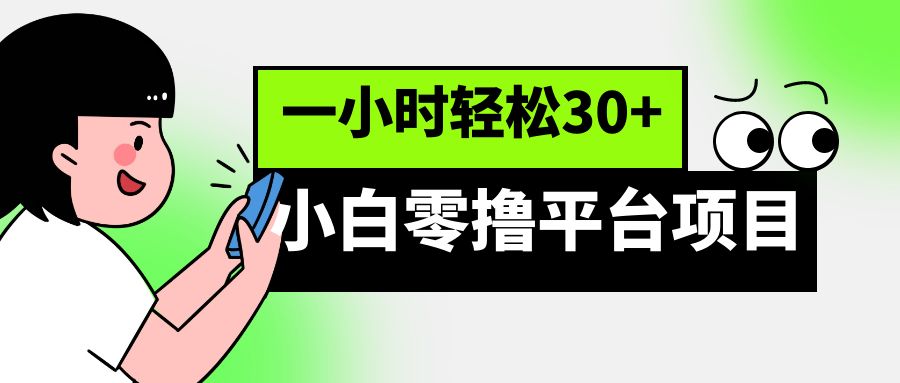 一小时轻松30+

小白零撸平台项目